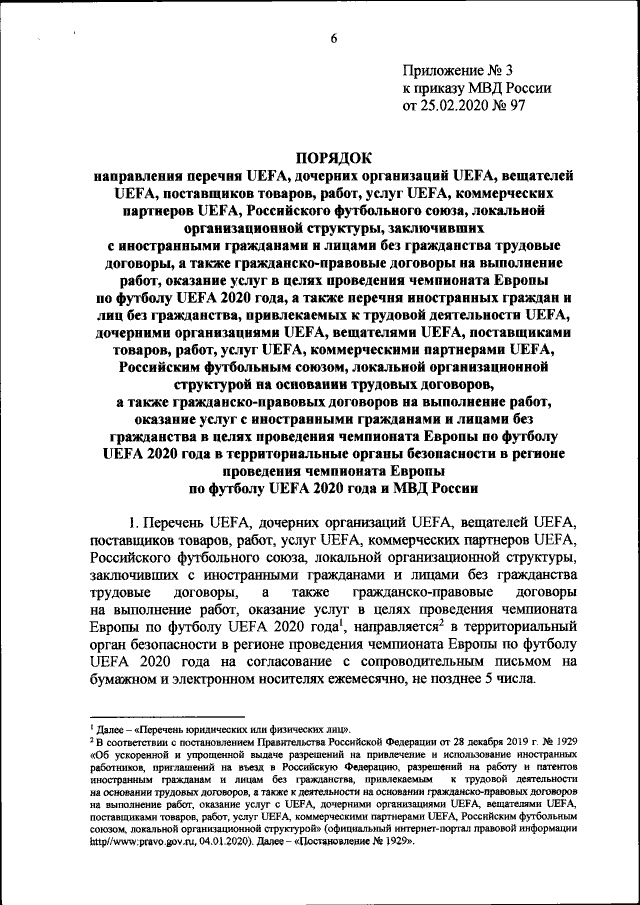 6

Приложение № 3
к приказу МВД России
от 25.02.2020 № 97

ПОРЯДОК
направления перечня UEFA, дочерних организаций UEFA, вещателей UEFA, поставщиков товаров, работ, услуг UEFA, коммерческих партнеров UEFA, Российского футбольного союза, локальной организационной структуры, заключивших с иностранными гражданами и лицами без гражданства трудовые договоры, а также гражданско-правовые договоры на выполнение работ, оказание услуг в целях проведения чемпионата Европы по футболу UEFA 2020 года, а также перечня иностранных граждан и лиц без гражданства, привлекаемых к трудовой деятельности UEFA, дочерними организациями UEFA, вещателями UEFA, поставщиками товаров, работ, услуг UEFA, коммерческими партнерами UEFA, Российским футбольным союзом, локальной организационной структурой на основании трудовых договоров, а также гражданско-правовых договоров на выполнение работ, оказание услуг с иностранными гражданами и лицами без гражданства в целях проведения чемпионата Европы по футболу UEFA 2020 года в территориальные органы безопасности в регионе проведения чемпионата Европы по футболу UEFA 2020 года и МВД России

1. Перечень UEFA, дочерних организаций UEFA, вещателей UEFA, поставщиков товаров, работ, услуг UEFA, коммерческих партнеров UEFA, Российского футбольного союза, локальной организационной структуры, заключивших с иностранными гражданами и лицами без гражданства трудовые договоры, а также гражданско-правовые договоры на выполнение работ, оказание услуг в целях проведения чемпионата Европы по футболу UEFA 2020 года$^1$, направляется$^2$ в территориальный орган безопасности в регионе проведения чемпионата Европы по футболу UEFA 2020 года на согласование с сопроводительным письмом на бумажном и электронном носителях ежемесячно, не позднее 5 числа.

$^1$ Далее – «Перечень юридических или физических лиц».
$^2$ В соответствии с постановлением Правительства Российской Федерации от 28 декабря 2019 г. № 1929 «Об ускоренной и упрощенной выдаче разрешений на привлечение и использование иностранных работников, приглашений на въезд в Российскую Федерацию, разрешений на работу и патентов иностранным гражданам и лицам без гражданства, привлекаемым к трудовой деятельности на основании трудовых договоров, а также к деятельности на основании гражданско-правовых договоров на выполнение работ, оказание услуг с UEFA, дочерними организациями UEFA, вещателями UEFA, поставщиками товаров, работ, услуг UEFA, коммерческими партнерами UEFA, Российским футбольным союзом, локальной организационной структурой» (официальный интернет-портал правовой информации http//www.pravo.gov.ru, 04.01.2020). Далее – «Постановление № 1929».